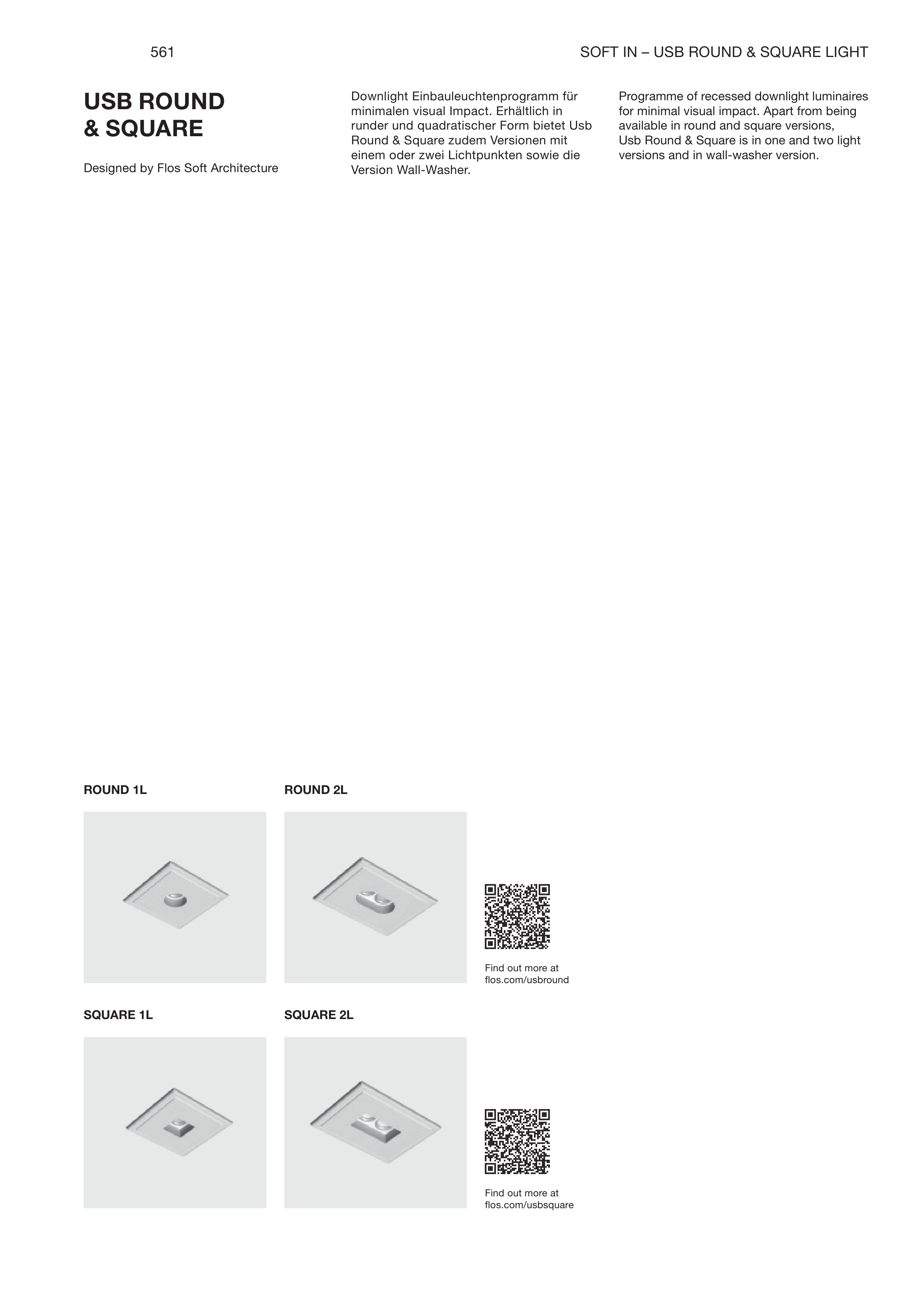 561

SOFT IN – USB ROUND & SQUARE LIGHT

USB ROUND
& SQUARE

Designed by Flos Soft Architecture

Downlight Einbauleuchtenprogramm für minimalen visual Impact. Erhältlich in runder und quadratischer Form bietet Usb Round & Square zudem Versionen mit einem oder zwei Lichtpunkten sowie die Version Wall-Washer.

Programme of recessed downlight luminaires for minimal visual impact. Apart from being available in round and square versions, Usb Round & Square is in one and two light versions and in wall-washer version.

ROUND 1L

ROUND 2L

Find out more at
flos.com/usbround

SQUARE 1L

SQUARE 2L

Find out more at
flos.com/usbsquare